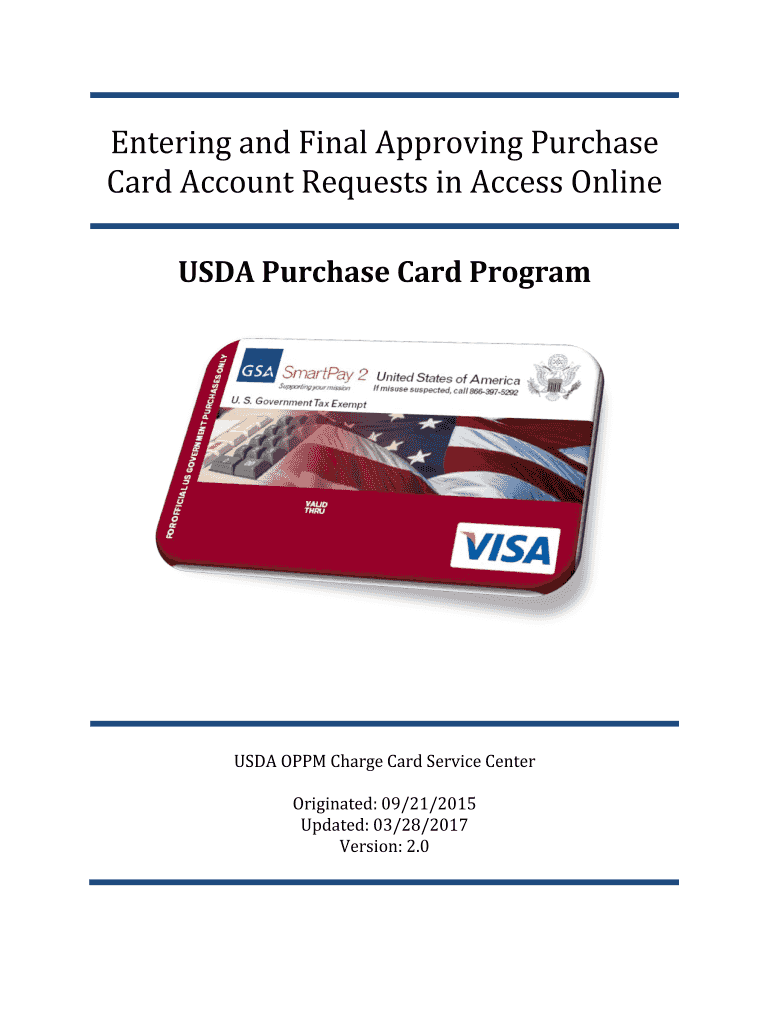 Entering and Final Approving Purchase Card Account Requests in Access Online

USDA Purchase Card Program

FOR OFFICIAL US GOVERNMENT PURCHASES ONLY

GSA SmartPay 2
Supporting your mission

United States of America
If misuse suspected, call 866-397-5292

U. S. Government Tax Exempt

VALID THRU

VISA

USDA OPPM Charge Card Service Center

Originated: 09/21/2015
Updated: 03/28/2017
Version: 2.0